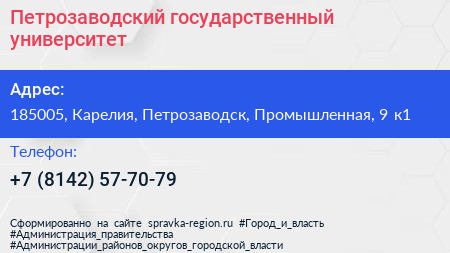 Петрозаводский государственный университет

Адрес:
185005, Карелия, Петрозаводск, Промышленная, 9 к1

Телефон:
+7 (8142) 57-70-79

Сформированно на сайте spravka-region.ru #Город_и_власть #Администрация_правительства #Администрации_районов_округов_городской_власти